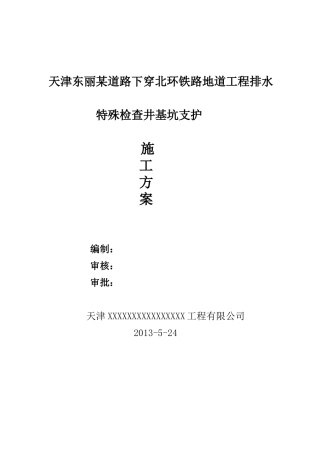 天津东丽某道路下穿北环铁路地道工程排水

特殊检查井基坑支护

施
工
方
案

编制：
审核：
审批：

天津 XXXXXXXXXXXXXXXXX 工程有限公司
2013-5-24